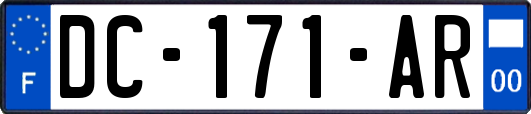 F
DC-171-AR
00